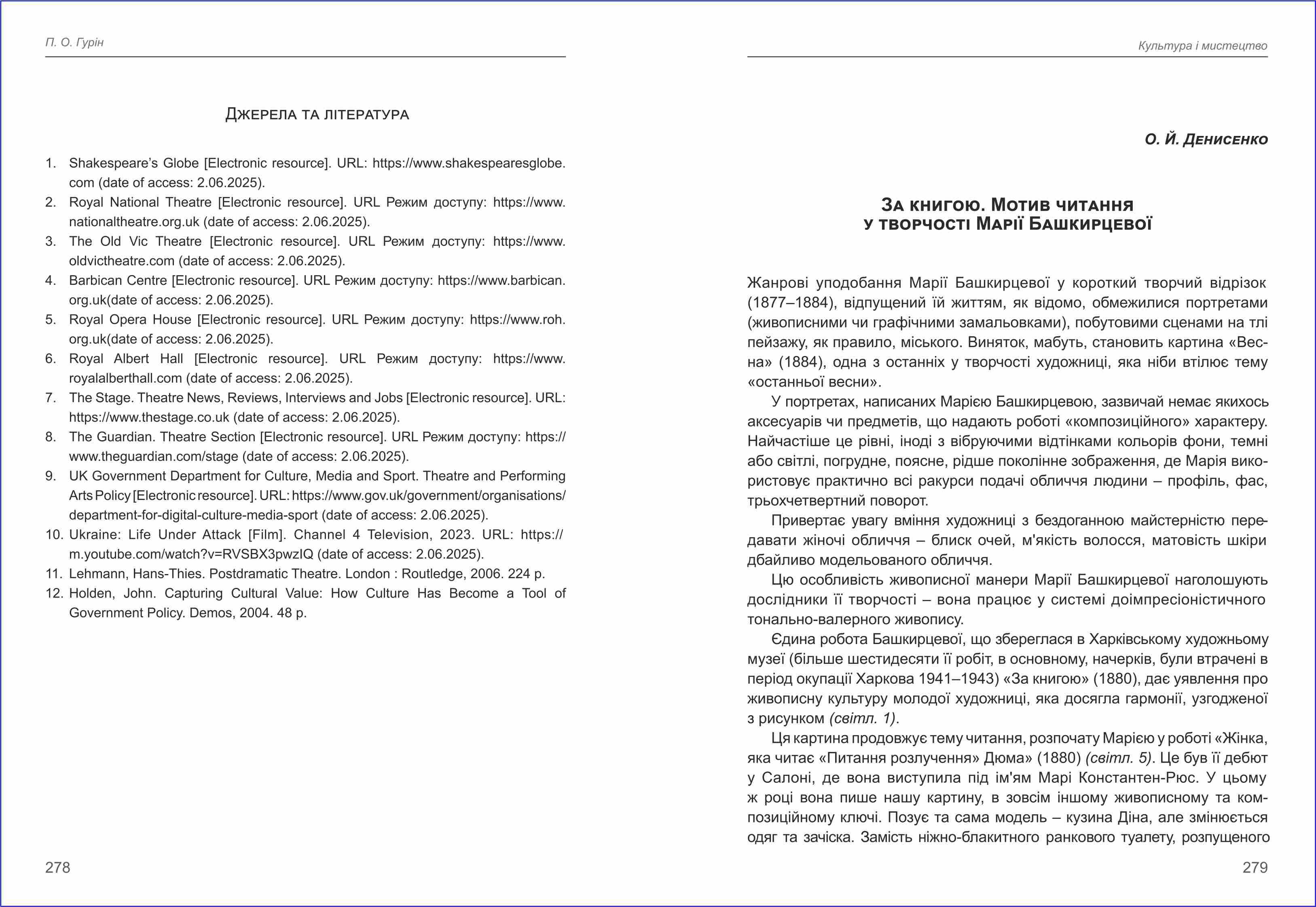 П. О. Гурін

Джерела та література

1. Shakespeare's Globe [Electronic resource]. URL: https://www.shakespearesglobe.com (date of access: 2.06.2025).
2. Royal National Theatre [Electronic resource]. URL Режим доступу: https://www.nationaltheatre.org.uk (date of access: 2.06.2025).
3. The Old Vic Theatre [Electronic resource]. URL Режим доступу: https://www.oldvictheatre.com (date of access: 2.06.2025).
4. Barbican Centre [Electronic resource]. URL Режим доступу: https://www.barbican.org.uk(date of access: 2.06.2025).
5. Royal Opera House [Electronic resource]. URL Режим доступу: https://www.roh.org.uk(date of access: 2.06.2025).
6. Royal Albert Hall [Electronic resource]. URL Режим доступу: https://www.royalalberthall.com (date of access: 2.06.2025).
7. The Stage. Theatre News, Reviews, Interviews and Jobs [Electronic resource]. URL: https://www.thestage.co.uk (date of access: 2.06.2025).
8. The Guardian. Theatre Section [Electronic resource]. URL Режим доступу: https://www.theguardian.com/stage (date of access: 2.06.2025).
9. UK Government Department for Culture, Media and Sport. Theatre and Performing Arts Policy [Electronic resource]. URL: https://www.gov.uk/government/organisations/department-for-digital-culture-media-sport (date of access: 2.06.2025).
10. Ukraine: Life Under Attack [Film]. Channel 4 Television, 2023. URL: https://m.youtube.com/watch?v=RVSBX3pwzIQ (date of access: 2.06.2025).
11. Lehmann, Hans-Thies. Postdramatic Theatre. London : Routledge, 2006. 224 p.
12. Holden, John. Capturing Cultural Value: How Culture Has Become a Tool of Government Policy. Demos, 2004. 48 p.

278

Культура і мистецтво

О. Й. Денисенко

За книгою. Мотив читання
у творчості Марії Башкирцевої

Жанрові уподобання Марії Башкирцевої у короткий творчий відрізок (1877–1884), відпущений їй життям, як відомо, обмежилися портретами (живописними чи графічними замальовками), побутовими сценами на тлі пейзажу, як правило, міського. Виняток, мабуть, становить картина «Весна» (1884), одна з останніх у творчості художниці, яка ніби втілює тему «останньої весни».

У портретах, написаних Марією Башкирцевою, зазвичай немає якихось аксесуарів чи предметів, що надають роботі «композиційного» характеру. Найчастіше це рівні, іноді з вібруючими відтінками кольорів фони, темні або світлі, погрудне, поясне, рідше поколінне зображення, де Марія використовує практично всі ракурси подачі обличчя людини – профіль, фас, трьохчетвертний поворот.

Привертає увагу вміння художниці з бездоганною майстерністю передавати жіночі обличчя – блиск очей, м'якість волосся, матовість шкіри дбайливо модельованого обличчя.

Цю особливість живописної манери Марії Башкирцевої наголошують дослідники її творчості – вона працює у системі доімпресіоністичного тонально-валерного живопису.

Єдина робота Башкирцевої, що збереглася в Харківському художньому музеї (більше шестидесяти її робіт, в основному, начерків, були втрачені в період окупації Харкова 1941–1943) «За книгою» (1880), дає уявлення про живописну культуру молодої художниці, яка досягла гармонії, узгодженої з рисунком (світл. 1).

Ця картина продовжує тему читання, розпочату Марією у роботі «Жінка, яка читає «Питання розлучення» Дюма» (1880) (світл. 5). Це був її дебют у Салоні, де вона виступила під ім'ям Марі Константен-Рюс. У цьому ж році вона пише нашу картину, в зовсім іншому живописному та композиційному ключі. Позує та сама модель – кузина Діна, але змінюється одяг та зачіска. Замість ніжно-блакитного ранкового туалету, розпущеного

279